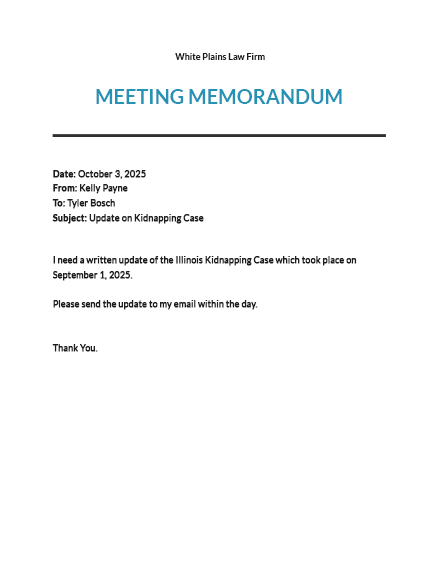 White Plains Law Firm

MEETING MEMORANDUM

Date: October 3, 2025
From: Kelly Payne
To: Tyler Bosch
Subject: Update on Kidnapping Case

I need a written update of the Illinois Kidnapping Case which took place on September 1, 2025.

Please send the update to my email within the day.

Thank You.